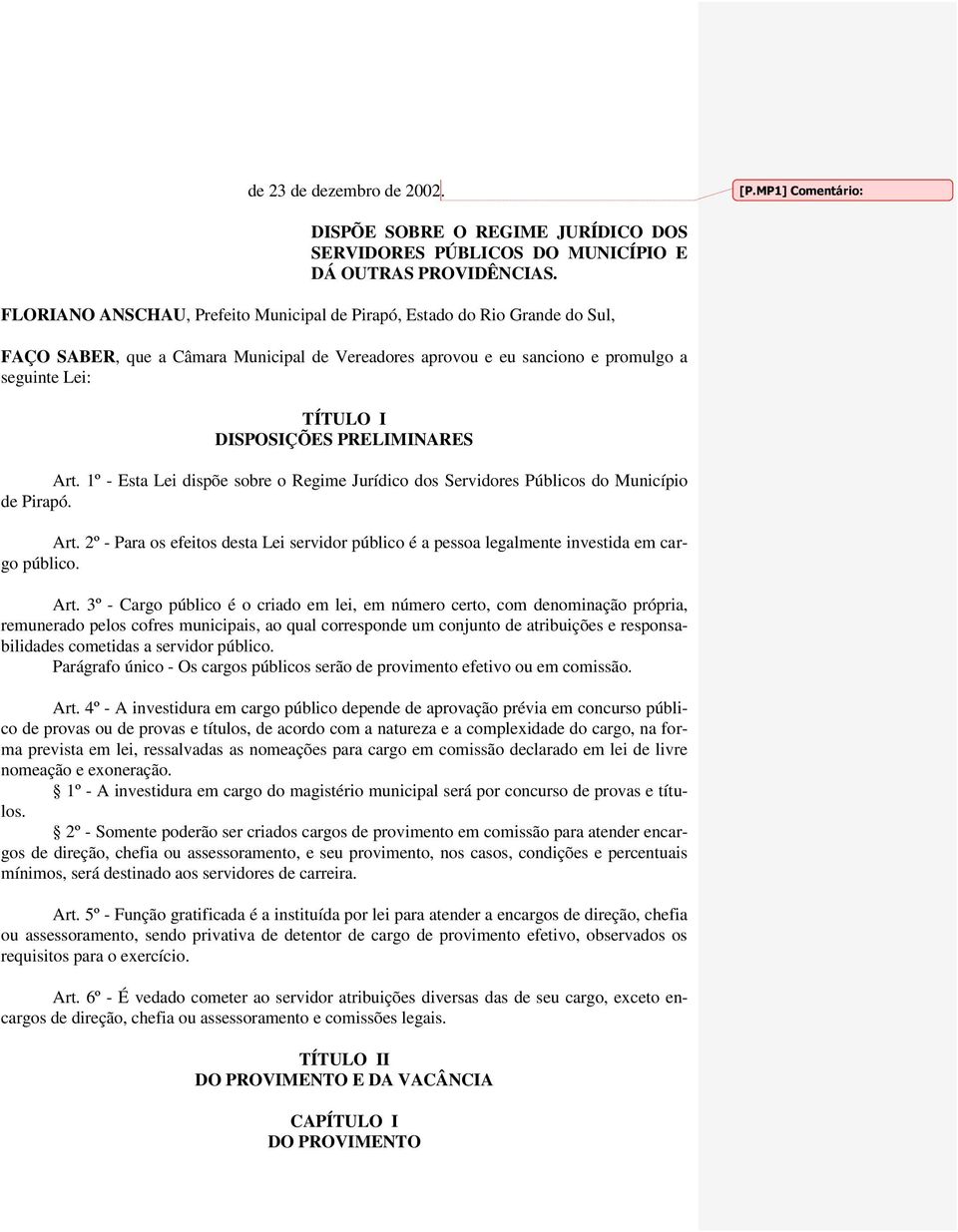 de 23 de dezembro de 2002.

[P.MP1] Comentário:

DISPÕE SOBRE O REGIME JURÍDICO DOS SERVIDORES PÚBLICOS DO MUNICÍPIO E DÁ OUTRAS PROVIDÊNCIAS.

FLORIANO ANSCHAU, Prefeito Municipal de Pirapó, Estado do Rio Grande do Sul,

FAÇO SABER, que a Câmara Municipal de Vereadores aprovou e eu sanciono e promulgo a seguinte Lei:

TÍTULO I
DISPOSIÇÕES PRELIMINARES

Art. 1º - Esta Lei dispõe sobre o Regime Jurídico dos Servidores Públicos do Município de Pirapó.

Art. 2º - Para os efeitos desta Lei servidor público é a pessoa legalmente investida em cargo público.

Art. 3º - Cargo público é o criado em lei, em número certo, com denominação própria, remunerado pelos cofres municipais, ao qual corresponde um conjunto de atribuições e responsabilidades cometidas a servidor público.
Parágrafo único - Os cargos públicos serão de provimento efetivo ou em comissão.

Art. 4º - A investidura em cargo público depende de aprovação prévia em concurso público de provas ou de provas e títulos, de acordo com a natureza e a complexidade do cargo, na forma prevista em lei, ressalvadas as nomeações para cargo em comissão declarado em lei de livre nomeação e exoneração.
§ 1º - A investidura em cargo do magistério municipal será por concurso de provas e títulos.
§ 2º - Somente poderão ser criados cargos de provimento em comissão para atender encargos de direção, chefia ou assessoramento, e seu provimento, nos casos, condições e percentuais mínimos, será destinado aos servidores de carreira.

Art. 5º - Função gratificada é a instituída por lei para atender a encargos de direção, chefia ou assessoramento, sendo privativa de detentor de cargo de provimento efetivo, observados os requisitos para o exercício.

Art. 6º - É vedado cometer ao servidor atribuições diversas das de seu cargo, exceto encargos de direção, chefia ou assessoramento e comissões legais.

TÍTULO II
DO PROVIMENTO E DA VACÂNCIA

CAPÍTULO I
DO PROVIMENTO